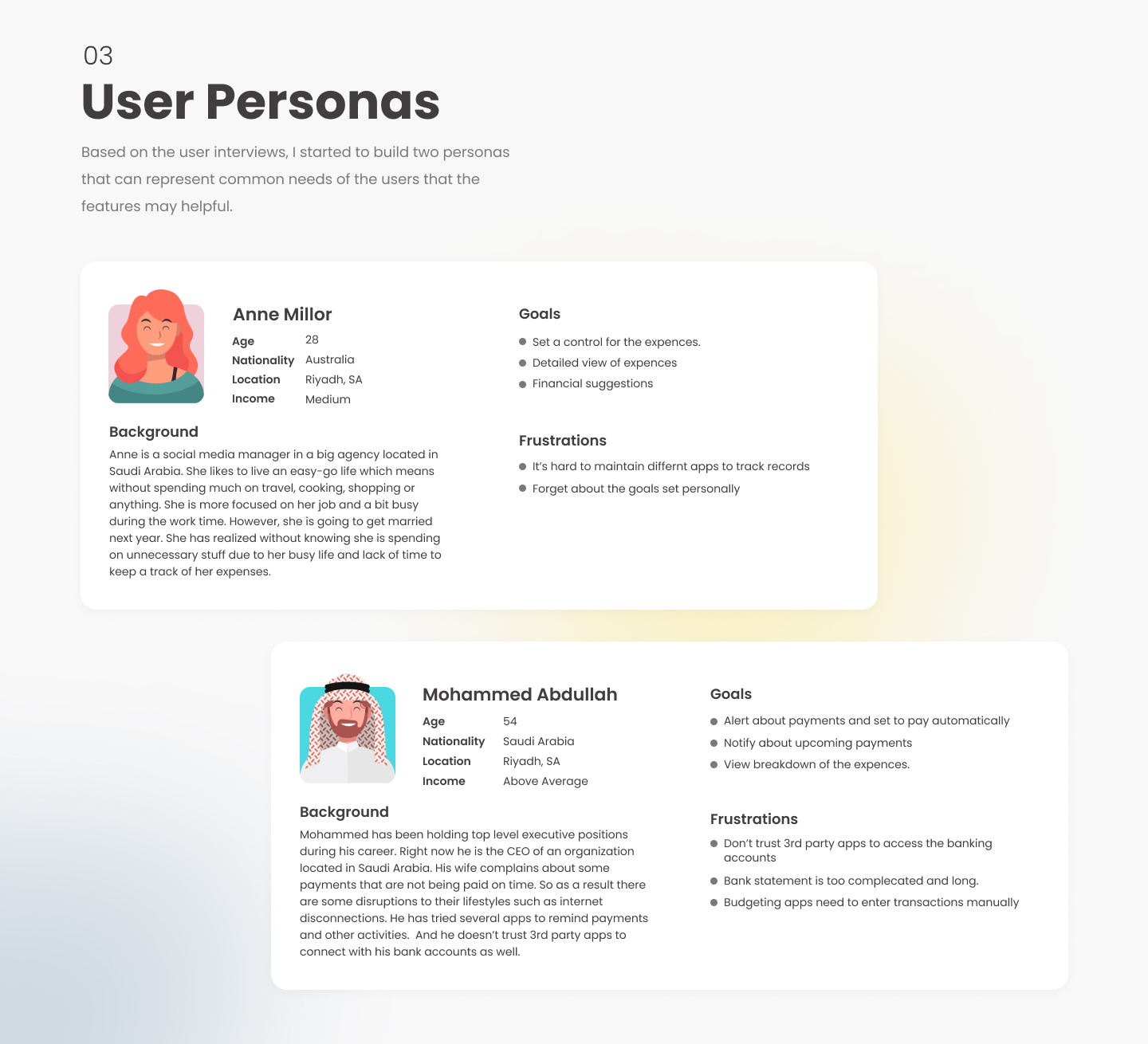 03
User Personas
Based on the user interviews, I started to build two personas that can represent common needs of the users that the features may helpful.

Anne Millor
Age 28
Nationality Australia
Location Riyadh, SA
Income Medium

Background
Anne is a social media manager in a big agency located in Saudi Arabia. She likes to live an easy-go life which means without spending much on travel, cooking, shopping or anything. She is more focused on her job and a bit busy during the work time. However, she is going to get married next year. She has realized without knowing she is spending on unnecessary stuff due to her busy life and lack of time to keep a track of her expenses.

Goals
Set a control for the expences.
Detailed view of expences
Financial suggestions

Frustrations
It's hard to maintain differnt apps to track records
Forget about the goals set personally

Mohammed Abdullah
Age 54
Nationality Saudi Arabia
Location Riyadh, SA
Income Above Average

Background
Mohammed has been holding top level executive positions during his career. Right now he is the CEO of an organization located in Saudi Arabia. His wife complains about some payments that are not being paid on time. So as a result there are some disruptions to their lifestyles such as internet disconnections. He has tried several apps to remind payments and other activities. And he doesn't trust 3rd party apps to connect with his bank accounts as well.

Goals
Alert about payments and set to pay automatically
Notify about upcoming payments
View breakdown of the expences.

Frustrations
Don't trust 3rd party apps to access the banking accounts
Bank statement is too complecated and long.
Budgeting apps need to enter transactions manually